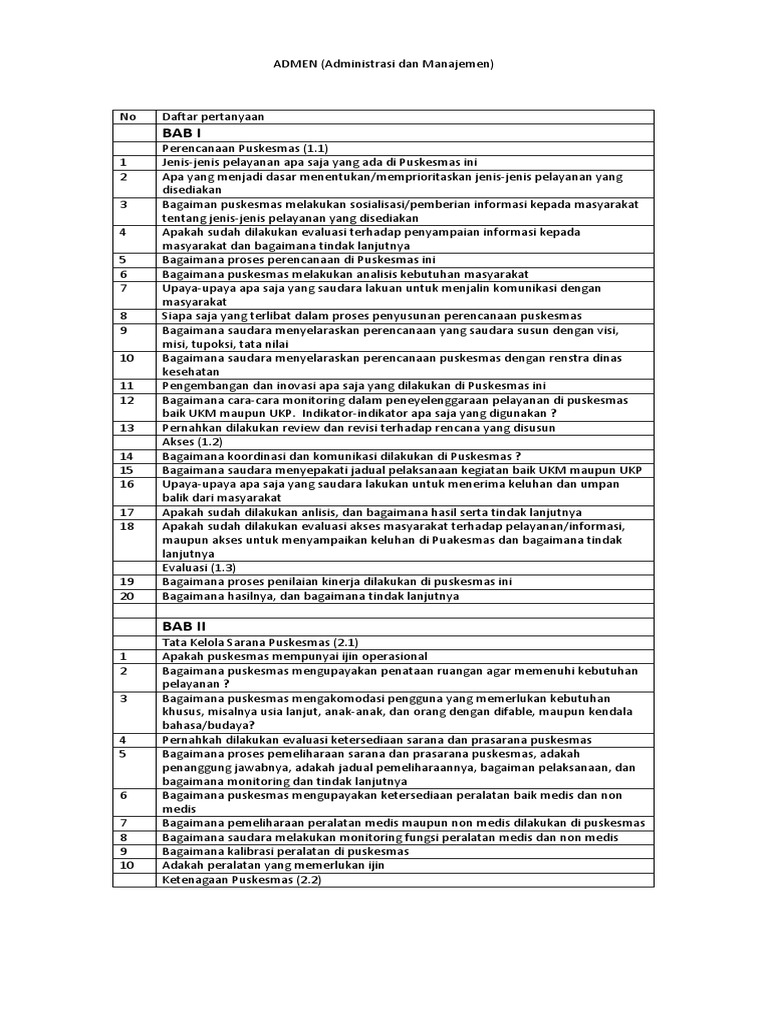 ADMEN (Administrasi dan Manajemen)

| No | Daftar pertanyaan |
|---|---|
| | BAB I |
| | Perencanaan Puskesmas (1.1) |
| 1 | Jenis-jenis pelayanan apa saja yang ada di Puskesmas ini |
| 2 | Apa yang menjadi dasar menentukan/memprioritaskan jenis-jenis pelayanan yang disediakan |
| 3 | Bagaiman puskesmas melakukan sosialisasi/pemberian informasi kepada masyarakat tentang jenis-jenis pelayanan yang disediakan |
| 4 | Apakah sudah dilakukan evaluasi terhadap penyampaian informasi kepada masyarakat dan bagaimana tindak lanjutnya |
| 5 | Bagaimana proses perencanaan di Puskesmas ini |
| 6 | Bagaimana puskesmas melakukan analisis kebutuhan masyarakat |
| 7 | Upaya-upaya apa saja yang saudara lakuan untuk menjalin komunikasi dengan masyarakat |
| 8 | Siapa saja yang terlibat dalam proses penyusunan perencanaan puskesmas |
| 9 | Bagaimana saudara menyelaraskan perencanaan yang saudara susun dengan visi, misi, tupoksi, tata nilai |
| 10 | Bagaimana saudara menyelaraskan perencanaan puskesmas dengan renstra dinas kesehatan |
| 11 | Pengembangan dan inovasi apa saja yang dilakukan di Puskesmas ini |
| 12 | Bagaimana cara-cara monitoring dalam peneyelenggaraan pelayanan di puskesmas baik UKM maupun UKP. Indikator-indikator apa saja yang digunakan ? |
| 13 | Pernahkan dilakukan review dan revisi terhadap rencana yang disusun |
| | Akses (1.2) |
| 14 | Bagaimana koordinasi dan komunikasi dilakukan di Puskesmas ? |
| 15 | Bagaimana saudara menyepakati jadual pelaksanaan kegiatan baik UKM maupun UKP |
| 16 | Upaya-upaya apa saja yang saudara lakukan untuk menerima keluhan dan umpan balik dari masyarakat |
| 17 | Apakah sudah dilakukan anlisis, dan bagaimana hasil serta tindak lanjutnya |
| 18 | Apakah sudah dilakukan evaluasi akses masyarakat terhadap pelayanan/informasi, maupun akses untuk menyampaikan keluhan di Puakesmas dan bagaimana tindak lanjutnya |
| | Evaluasi (1.3) |
| 19 | Bagaimana proses penilaian kinerja dilakukan di puskesmas ini |
| 20 | Bagaimana hasilnya, dan bagaimana tindak lanjutnya |
| | |
| | BAB II |
| | Tata Kelola Sarana Puskesmas (2.1) |
| 1 | Apakah puskesmas mempunyai ijin operasional |
| 2 | Bagaimana puskesmas mengupayakan penataan ruangan agar memenuhi kebutuhan pelayanan ? |
| 3 | Bagaimana puskesmas mengakomodasi pengguna yang memerlukan kebutuhan khusus, misalnya usia lanjut, anak-anak, dan orang dengan difable, maupun kendala bahasa/budaya? |
| 4 | Pernahkah dilakukan evaluasi ketersediaan sarana dan prasarana puskesmas |
| 5 | Bagaimana proses pemeliharaan sarana dan prasarana puskesmas, adakah penanggung jawabnya, adakah jadual pemeliharaannya, bagaiman pelaksanaan, dan bagaimana monitoring dan tindak lanjutnya |
| 6 | Bagaimana puskesmas mengupayakan ketersediaan peralatan baik medis dan non medis |
| 7 | Bagaimana pemeliharaan peralatan medis maupun non medis dilakukan di puskesmas |
| 8 | Bagaimana saudara melakukan monitoring fungsi peralatan medis dan non medis |
| 9 | Bagaimana kalibrasi peralatan di puskesmas |
| 10 | Adakah peralatan yang memerlukan ijin |
| | Ketenagaan Puskesmas (2.2) |